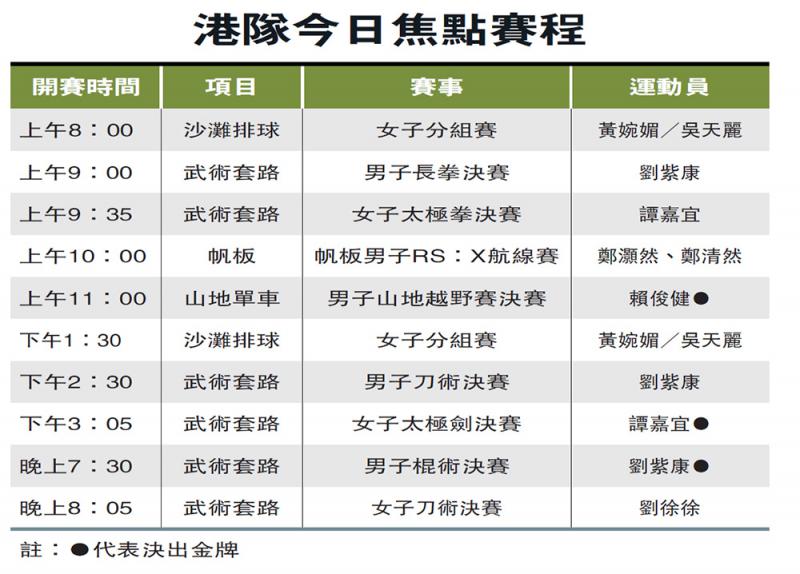 港隊今日焦點賽程

| 開賽時間 | 項目 | 賽事 | 運動員 |
|---|---|---|---|
| 上午8：00 | 沙灘排球 | 女子分組賽 | 黃婉媚／吳天麗 |
| 上午9：00 | 武術套路 | 男子長拳決賽 | 劉紫康 |
| 上午9：35 | 武術套路 | 女子太極拳決賽 | 譚嘉宜 |
| 上午10：00 | 帆板 | 帆板男子RS：X航線賽 | 鄭灝然、鄭清然 |
| 上午11：00 | 山地單車 | 男子山地越野賽決賽 | 賴俊健● |
| 下午1：30 | 沙灘排球 | 女子分組賽 | 黃婉媚／吳天麗 |
| 下午2：30 | 武術套路 | 男子刀術決賽 | 劉紫康 |
| 下午3：05 | 武術套路 | 女子太極劍決賽 | 譚嘉宜● |
| 晚上7：30 | 武術套路 | 男子棍術決賽 | 劉紫康● |
| 晚上8：05 | 武術套路 | 女子刀術決賽 | 劉徐徐 |

註：●代表決出金牌